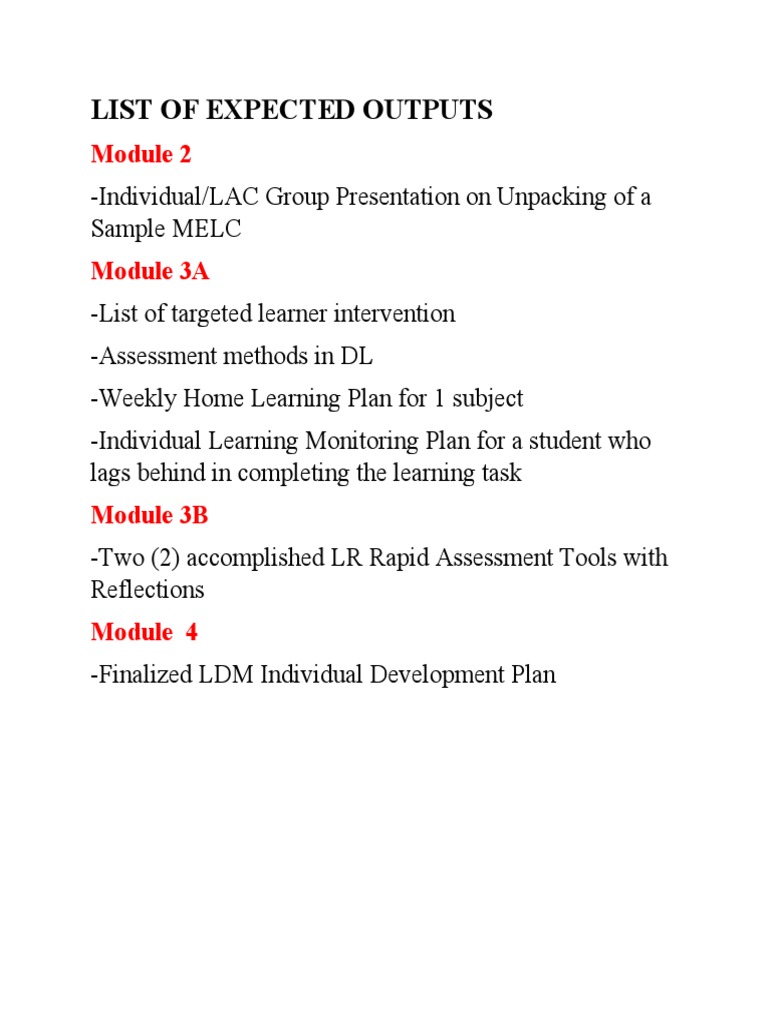 LIST OF EXPECTED OUTPUTS

Module 2

-Individual/LAC Group Presentation on Unpacking of a Sample MELC

Module 3A

-List of targeted learner intervention

-Assessment methods in DL

-Weekly Home Learning Plan for 1 subject

-Individual Learning Monitoring Plan for a student who lags behind in completing the learning task

Module 3B

-Two (2) accomplished LR Rapid Assessment Tools with Reflections

Module 4

-Finalized LDM Individual Development Plan